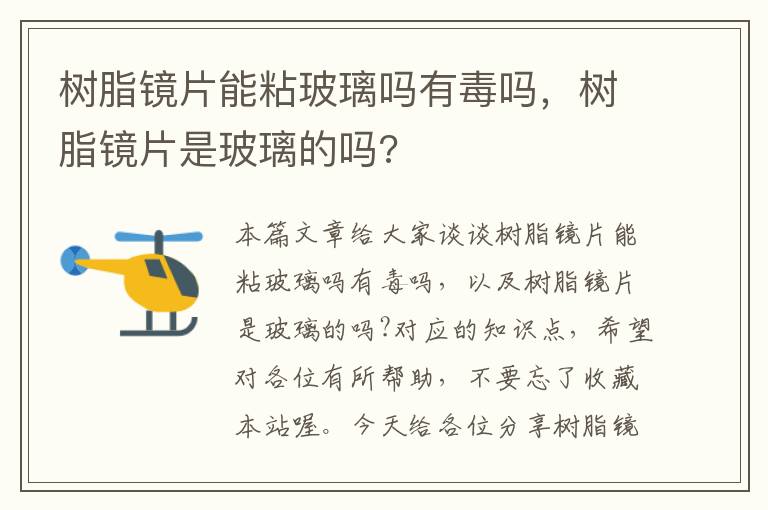 树脂镜片能粘玻璃吗有毒吗，树脂镜片是玻璃的吗？

本篇文章给大家谈谈树脂镜片能粘玻璃吗有毒吗，以及树脂镜片是玻璃的吗?对应的知识点，希望对各位有所帮助，不要忘了收藏本站喔。今天给各位分享树脂镜